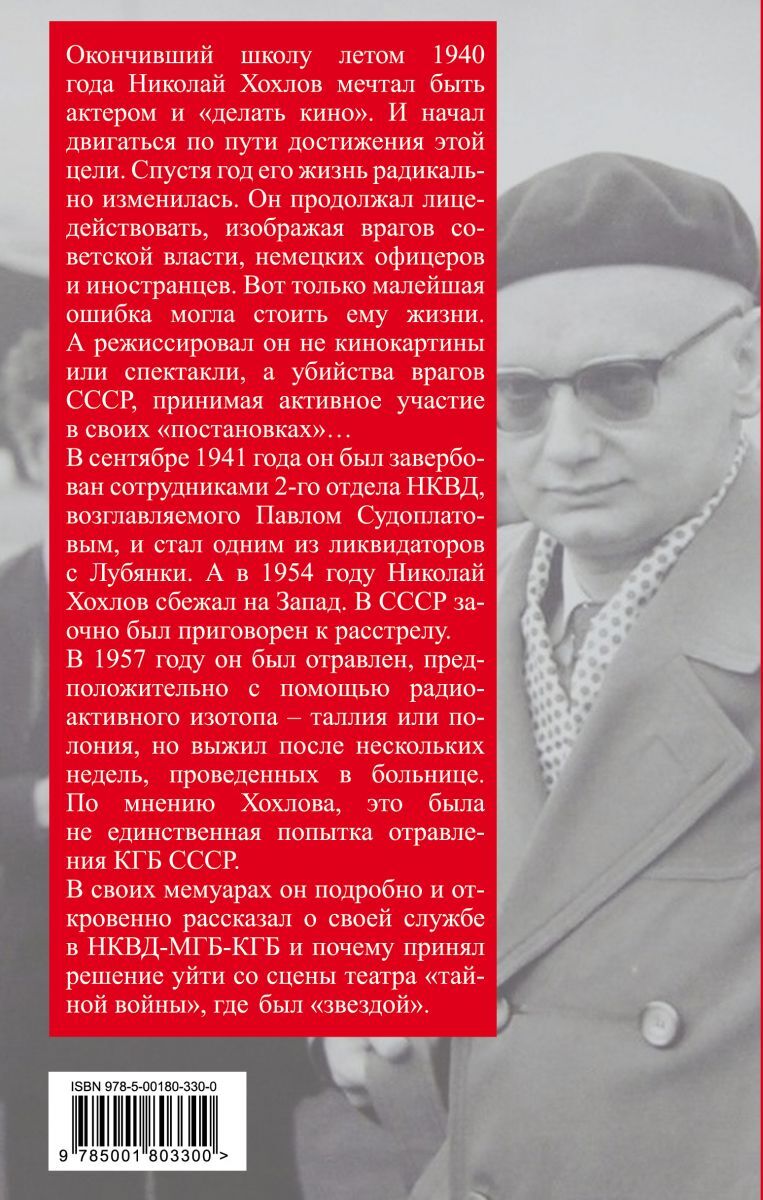 Окончивший школу летом 1940 года Николай Хохлов мечтал быть актером и «делать кино». И начал двигаться по пути достижения этой цели. Спустя год его жизнь радикально изменилась. Он продолжал лицедействовать, изображая врагов советской власти, немецких офицеров и иностранцев. Вот только малейшая ошибка могла стоить ему жизни. А режиссировал он не кинокартины или спектакли, а убийства врагов СССР, принимая активное участие в своих «постановках»…

В сентябре 1941 года он был завербован сотрудниками 2-го отдела НКВД, возглавляемого Павлом Судоплатовым, и стал одним из ликвидаторов с Лубянки. А в 1954 году Николай Хохлов сбежал на Запад. В СССР заочно был приговорен к расстрелу.

В 1957 году он был отравлен, предположительно с помощью радиоактивного изотопа – таллия или полония, но выжил после нескольких недель, проведенных в больнице. По мнению Хохлова, это была не единственная попытка отравления КГБ СССР.

В своих мемуарах он подробно и откровенно рассказал о своей службе в НКВД-МГБ-КГБ и почему принял решение уйти со сцены театра «тайной войны», где был «звездой».

ISBN 978-5-00180-330-0

9 785001 803300 >